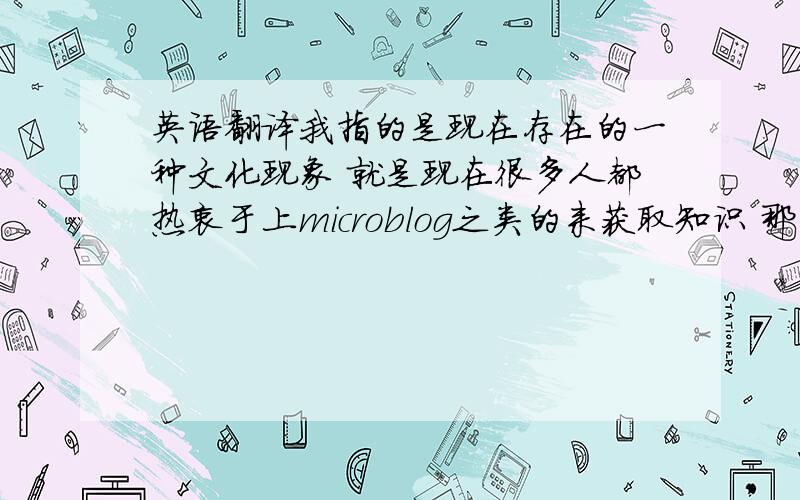 英语翻译我指的是现在存在的一种文化现象 就是现在很多人都热衷于上microblog之类的来获取知识 那

STATIONERY